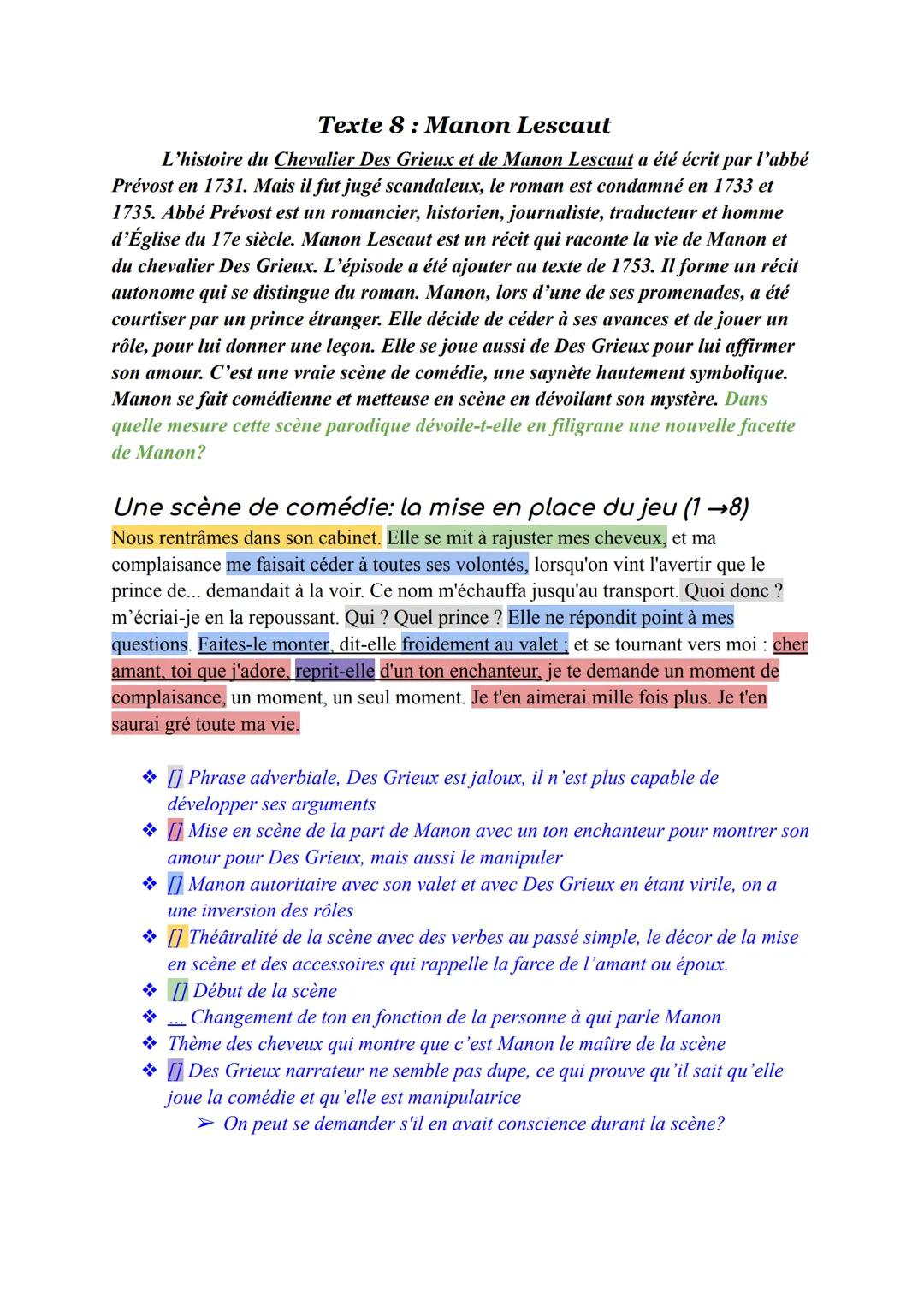 Texte 8 : Manon Lescaut

L'histoire du Chevalier Des Grieux et de Manon Lescaut a été écrit par l'abbé Prévost en 1731. Mais il fut jugé scandaleux, le roman est condamné en 1733 et 1735. Abbé Prévost est un romancier, historien, journaliste, traducteur et homme d'Église du 17e siècle. Manon Lescaut est un récit qui raconte la vie de Manon et du chevalier Des Grieux. L'épisode a été ajouter au texte de 1753. Il forme un récit autonome qui se distingue du roman. Manon, lors d'une de ses promenades, a été courtiser par un prince étranger. Elle décide de céder à ses avances et de jouer un rôle, pour lui donner une leçon. Elle se joue aussi de Des Grieux pour lui affirmer son amour. C'est une vraie scène de comédie, une saynète hautement symbolique. Manon se fait comédienne et metteuse en scène en dévoilant son mystère. Dans quelle mesure cette scène parodique dévoile-t-elle en filigrane une nouvelle facette de Manon?

Une scène de comédie: la mise en place du jeu (1 →8)

Nous rentrâmes dans son cabinet. Elle se mit à rajuster mes cheveux, et ma complaisance me faisait céder à toutes ses volontés, lorsqu'on vint l'avertir que le prince de... demandait à la voir. Ce nom m'échauffa jusqu'au transport. Quoi donc ? m'écriai-je en la repoussant. Qui ? Quel prince ? Elle ne répondit point à mes questions. Faites-le monter, dit-elle froidement au valet ; et se tournant vers moi : cher amant, toi que j'adore, reprit-elle d'un ton enchanteur, je te demande un moment de complaisance, un moment, un seul moment. Je t'en aimerai mille fois plus. Je t'en saurai gré toute ma vie.

❖ [] Phrase adverbiale, Des Grieux est jaloux, il n'est plus capable de développer ses arguments
❖ [] Mise en scène de la part de Manon avec un ton enchanteur pour montrer son amour pour Des Grieux, mais aussi le manipuler
❖ [] Manon autoritaire avec son valet et avec Des Grieux en étant virile, on a une inversion des rôles
❖ [] Théâtralité de la scène avec des verbes au passé simple, le décor de la mise en scène et des accessoires qui rappelle la farce de l'amant ou époux.
❖ [] Début de la scène
❖ ... Changement de ton en fonction de la personne à qui parle Manon
❖ Thème des cheveux qui montre que c'est Manon le maître de la scène
❖ [] Des Grieux narrateur ne semble pas dupe, ce qui prouve qu'il sait qu'elle joue la comédie et qu'elle est manipulatrice
➢ On peut se demander s'il en avait conscience durant la scène?